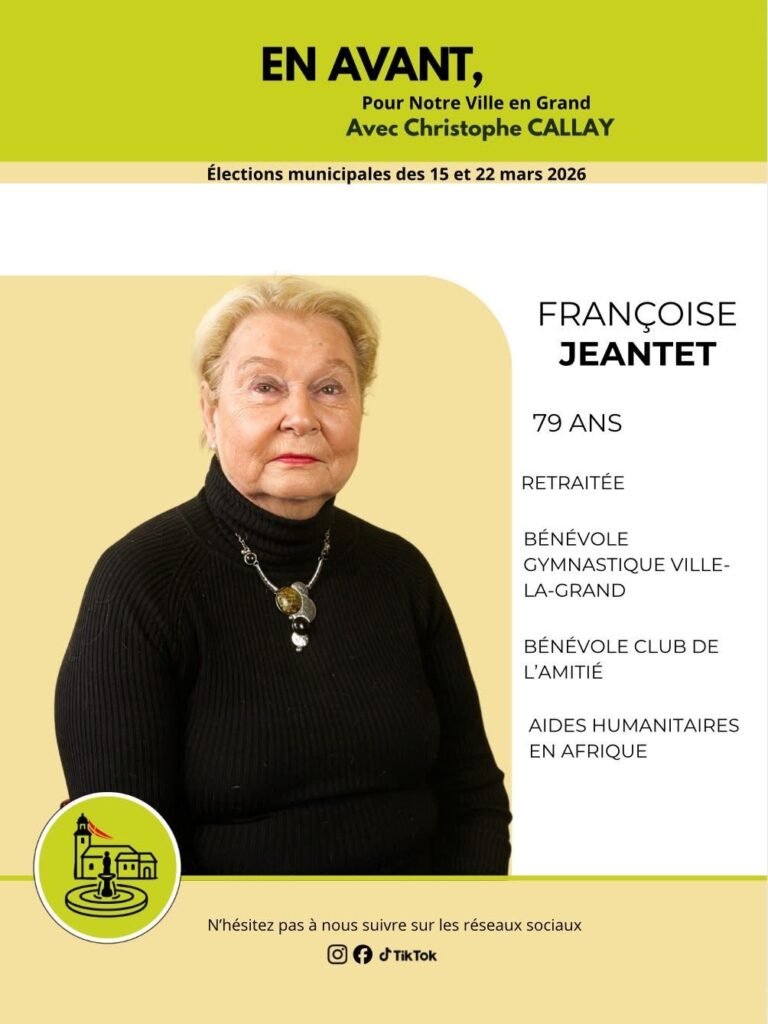 EN AVANT,

Pour Notre Ville en Grand
Avec Christophe CALLAY

Élections municipales des 15 et 22 mars 2026

FRANÇOISE
JEANTET

79 ANS

RETRAITÉE

BÉNÉVOLE GYMNASTIQUE VILLE-LA-GRAND

BÉNÉVOLE CLUB DE L'AMITIÉ

AIDES HUMANITAIRES EN AFRIQUE

N'hésitez pas à nous suivre sur les réseaux sociaux

TikTok